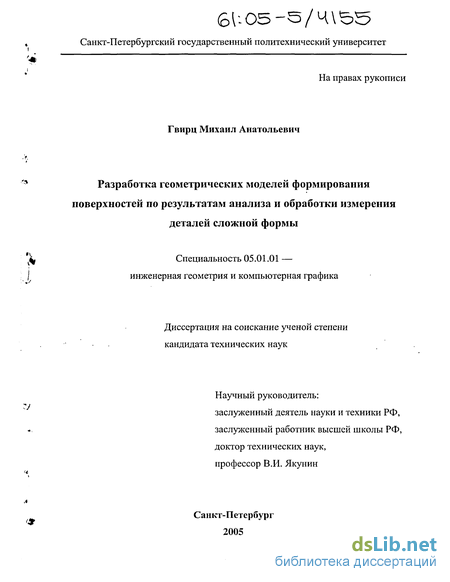 61:05-5/4155

Санкт-Петербургский государственный политехнический университет

На правах рукописи

Гвирц Михаил Анатольевич

Разработка геометрических моделей формирования поверхностей по результатам анализа и обработки измерения деталей сложной формы

Специальность 05.01.01 — инженерная геометрия и компьютерная графика

Диссертация на соискание ученой степени кандидата технических наук

Научный руководитель:
заслуженный деятель науки и техники РФ,
заслуженный работник высшей школы РФ,
доктор технических наук,
профессор В.И. Якунин

Санкт-Петербург
2005

dsLib.net
библиотека диссертаций